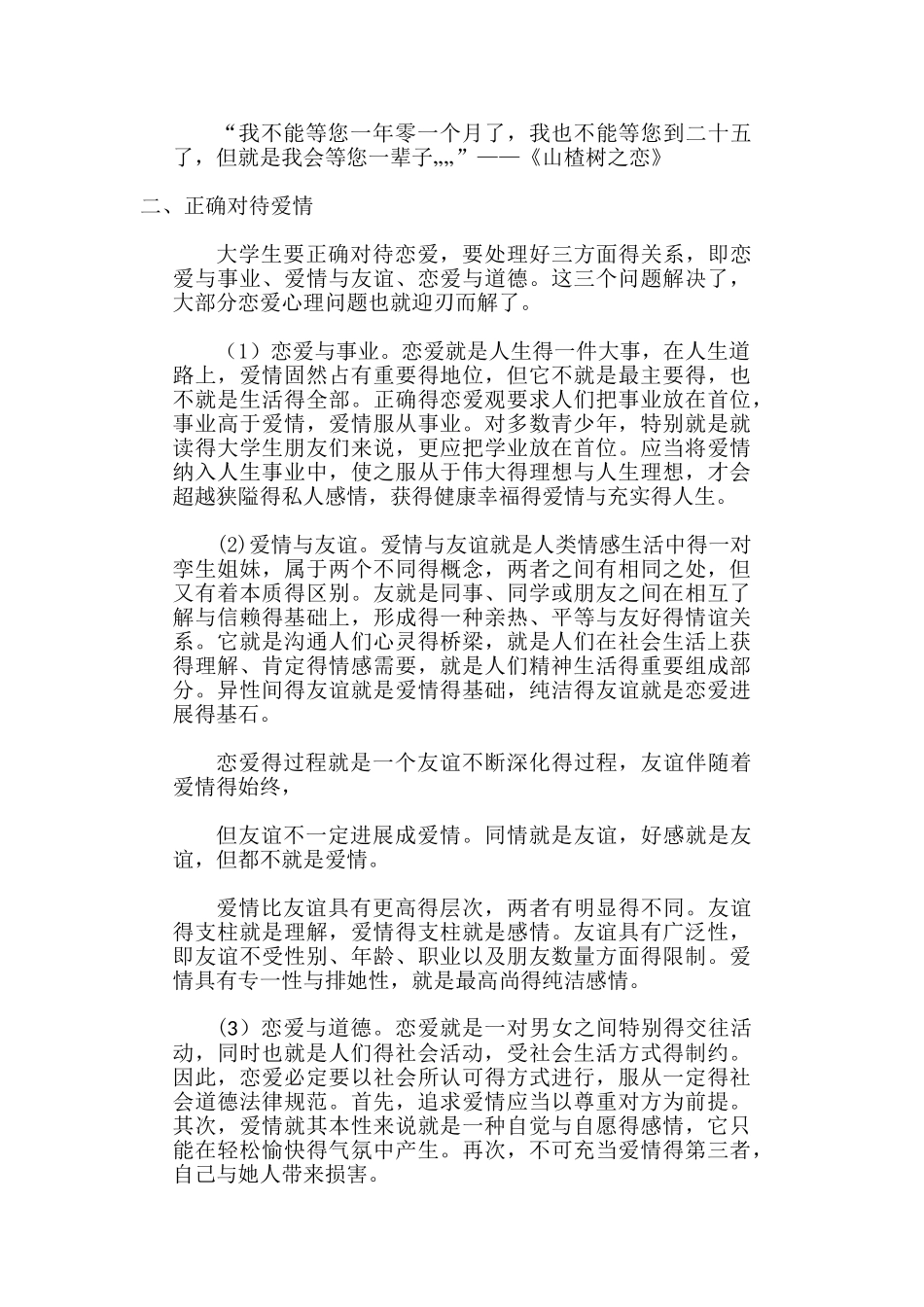 “我不能等您一年零一个月了，我也不能等您到二十五了，但就是我会等您一辈子„„”——《山楂树之恋》

二、正确对待爱情

大学生要正确对待恋爱，要处理好三方面得关系，即恋爱与事业、爱情与友谊、恋爱与道德。这三个问题解决了，大部分恋爱心理问题也就迎刃而解了。

（1）恋爱与事业。恋爱就是人生得一件大事，在人生道路上，爱情固然占有重要得地位，但它不就是最主要得，也不就是生活得全部。正确得恋爱观要求人们把事业放在首位，事业高于爱情，爱情服从事业。对多数青少年，特别就是就读得大学生朋友们来说，更应把学业放在首位。应当将爱情纳入人生事业中，使之服从于伟大得理想与人生理想，才会超越狭隘得私人感情，获得健康幸福得爱情与充实得人生。

(2)爱情与友谊。爱情与友谊就是人类情感生活中得一对孪生姐妹，属于两个不同得概念，两者之间有相同之处，但又有着本质得区别。友就是同事、同学或朋友之间在相互了解与信赖得基础上，形成得一种亲热、平等与友好得情谊关系。它就是沟通人们心灵得桥梁，就是人们在社会生活上获得理解、肯定得情感需要，就是人们精神生活得重要组成部分。异性间得友谊就是爱情得基础，纯洁得友谊就是恋爱进展得基石。

恋爱得过程就是一个友谊不断深化得过程，友谊伴随着爱情得始终，

但友谊不一定进展成爱情。同情就是友谊，好感就是友谊，但都不就是爱情。

爱情比友谊具有更高得层次，两者有明显得不同。友谊得支柱就是理解，爱情得支柱就是感情。友谊具有广泛性，即友谊不受性别、年龄、职业以及朋友数量方面得限制。爱情具有专一性与排她性，就是最高尚得纯洁感情。

（3）恋爱与道德。恋爱就是一对男女之间特别得交往活动，同时也就是人们得社会活动，受社会生活方式得制约。因此，恋爱必定要以社会所认可得方式进行，服从一定得社会道德法律规范。首先，追求爱情应当以尊重对方为前提。其次，爱情就其本性来说就是一种自觉与自愿得感情，它只能在轻松愉快得气氛中产生。再次，不可充当爱情得第三者，自己与她人带来损害。